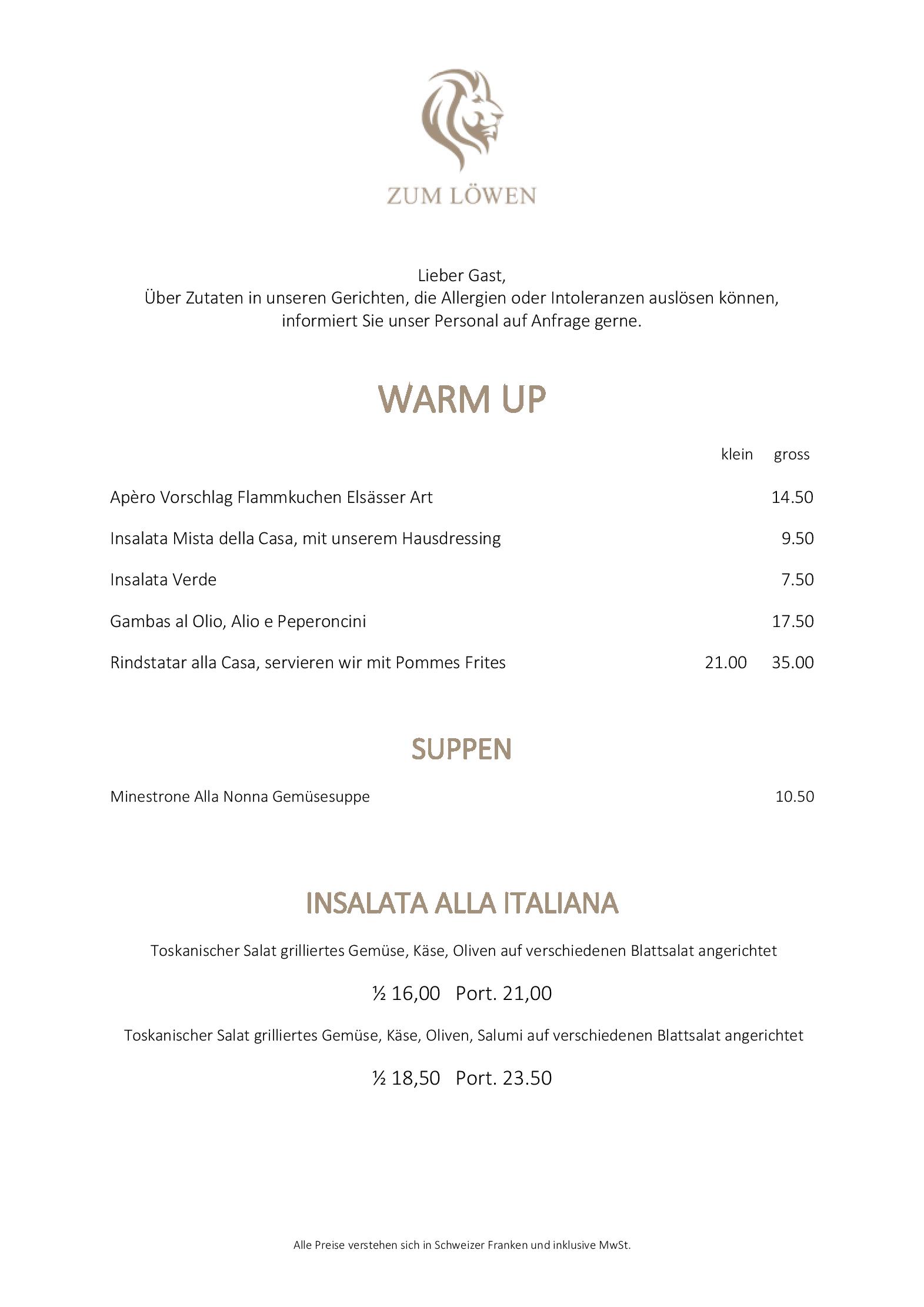 ZUM LÖWEN

Lieber Gast,
Über Zutaten in unseren Gerichten, die Allergien oder Intoleranzen auslösen können, informiert Sie unser Personal auf Anfrage gerne.

WARM UP

| | klein | gross |
|---|---|---|
| Apèro Vorschlag Flammkuchen Elsässer Art | | 14.50 |
| Insalata Mista della Casa, mit unserem Hausdressing | | 9.50 |
| Insalata Verde | | 7.50 |
| Gambas al Olio, Alio e Peperoncini | | 17.50 |
| Rindstatar alla Casa, servieren wir mit Pommes Frites | 21.00 | 35.00 |

SUPPEN

Minestrone Alla Nonna Gemüsesuppe 10.50

INSALATA ALLA ITALIANA

Toskanischer Salat grilliertes Gemüse, Käse, Oliven auf verschiedenen Blattsalat angerichtet

½ 16,00 Port. 21,00

Toskanischer Salat grilliertes Gemüse, Käse, Oliven, Salumi auf verschiedenen Blattsalat angerichtet

½ 18,50 Port. 23.50

Alle Preise verstehen sich in Schweizer Franken und inklusive MwSt.